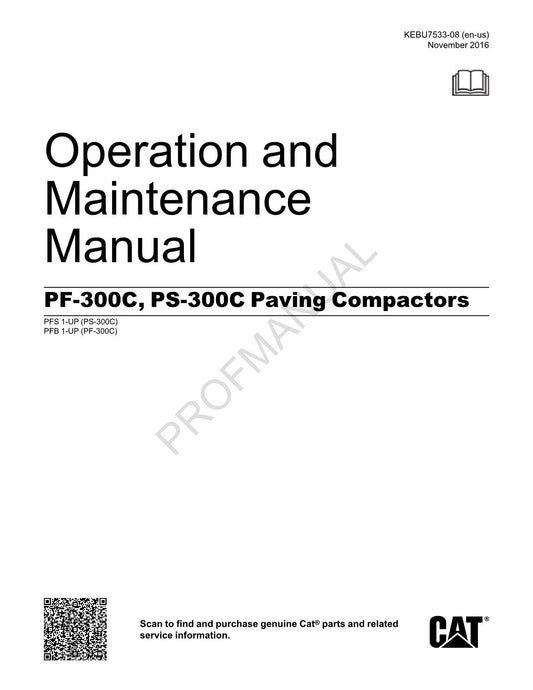 KEBU7533-08 (en-us)
November 2016

Operation and Maintenance Manual

PF-300C, PS-300C Paving Compactors

PFS 1-UP (PS-300C)
PFB 1-UP (PF-300C)

PROFMANUAL

Scan to find and purchase genuine Cat® parts and related service information.

CAT®